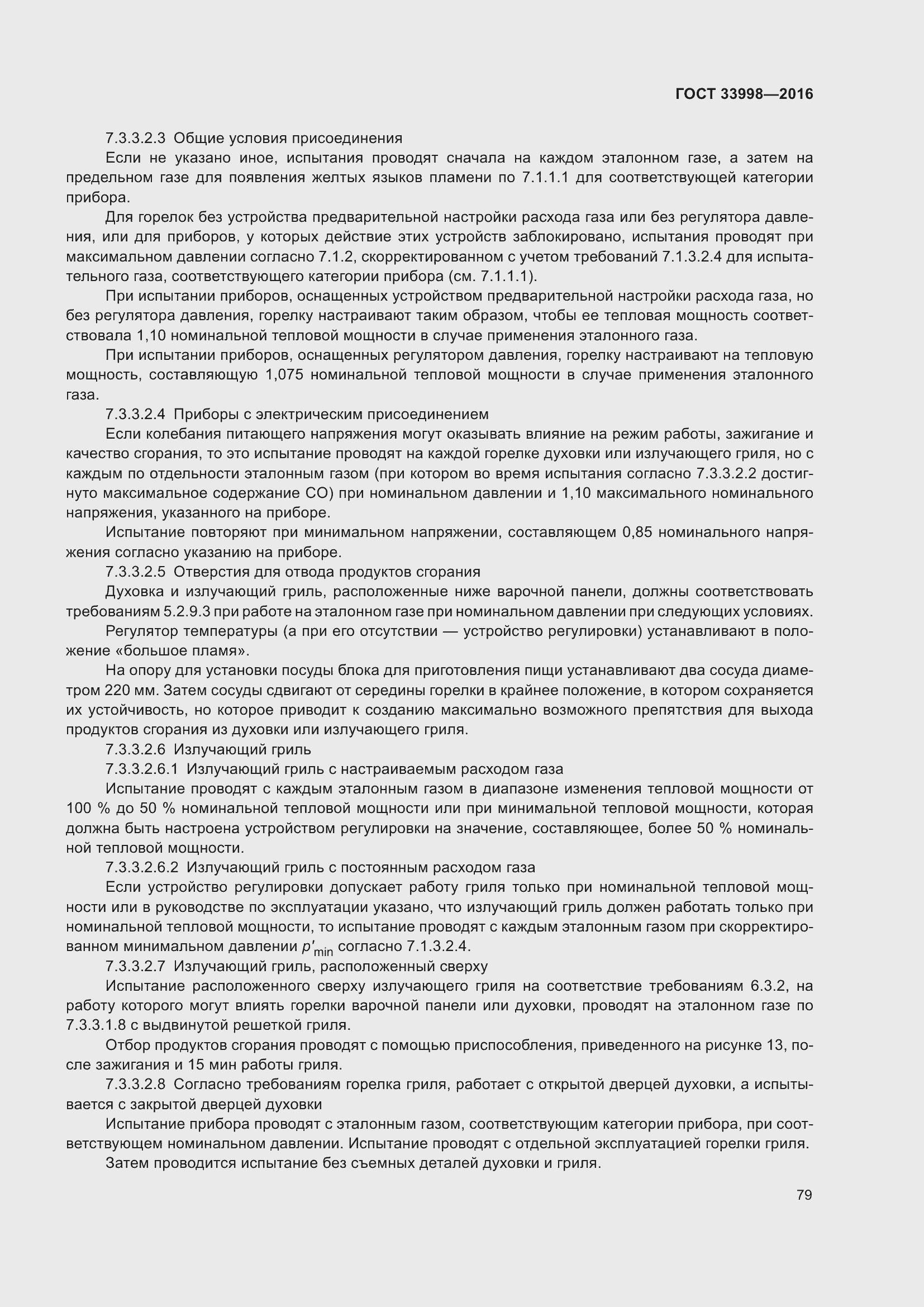 ГОСТ 33998—2016

7.3.3.2.3 Общие условия присоединения

Если не указано иное, испытания проводят сначала на каждом эталонном газе, а затем на предельном газе для появления желтых языков пламени по 7.1.1.1 для соответствующей категории прибора.

Для горелок без устройства предварительной настройки расхода газа или без регулятора давления, или для приборов, у которых действие этих устройств заблокировано, испытания проводят при максимальном давлении согласно 7.1.2, скорректированном с учетом требований 7.1.3.2.4 для испытательного газа, соответствующего категории прибора (см. 7.1.1.1).

При испытании приборов, оснащенных устройством предварительной настройки расхода газа, но без регулятора давления, горелку настраивают таким образом, чтобы ее тепловая мощность соответствовала 1,10 номинальной тепловой мощности в случае применения эталонного газа.

При испытании приборов, оснащенных регулятором давления, горелку настраивают на тепловую мощность, составляющую 1,075 номинальной тепловой мощности в случае применения эталонного газа.

7.3.3.2.4 Приборы с электрическим присоединением

Если колебания питающего напряжения могут оказывать влияние на режим работы, зажигание и качество сгорания, то это испытание проводят на каждой горелке духовки или излучающего гриля, но с каждым по отдельности эталонным газом (при котором во время испытания согласно 7.3.3.2.2 достигнуто максимальное содержание СО) при номинальном давлении и 1,10 максимального номинального напряжения, указанного на приборе.

Испытание повторяют при минимальном напряжении, составляющем 0,85 номинального напряжения согласно указанию на приборе.

7.3.3.2.5 Отверстия для отвода продуктов сгорания

Духовка и излучающий гриль, расположенные ниже варочной панели, должны соответствовать требованиям 5.2.9.3 при работе на эталонном газе при номинальном давлении при следующих условиях.

Регулятор температуры (а при его отсутствии — устройство регулировки) устанавливают в положение «большое пламя».

На опору для установки посуды блока для приготовления пищи устанавливают два сосуда диаметром 220 мм. Затем сосуды сдвигают от середины горелки в крайнее положение, в котором сохраняется их устойчивость, но которое приводит к созданию максимально возможного препятствия для выхода продуктов сгорания из духовки или излучающего гриля.

7.3.3.2.6 Излучающий гриль

7.3.3.2.6.1 Излучающий гриль с настраиваемым расходом газа

Испытание проводят с каждым эталонным газом в диапазоне изменения тепловой мощности от 100 % до 50 % номинальной тепловой мощности или при минимальной тепловой мощности, которая должна быть настроена устройством регулировки на значение, составляющее, более 50 % номинальной тепловой мощности.

7.3.3.2.6.2 Излучающий гриль с постоянным расходом газа

Если устройство регулировки допускает работу гриля только при номинальной тепловой мощности или в руководстве по эксплуатации указано, что излучающий гриль должен работать только при номинальной тепловой мощности, то испытание проводят с каждым эталонным газом при скорректированном минимальном давлении $p'_{min}$ согласно 7.1.3.2.4.

7.3.3.2.7 Излучающий гриль, расположенный сверху

Испытание расположенного сверху излучающего гриля на соответствие требованиям 6.3.2, на работу которого могут влиять горелки варочной панели или духовки, проводят на эталонном газе по 7.3.3.1.8 с выдвинутой решеткой гриля.

Отбор продуктов сгорания проводят с помощью приспособления, приведенного на рисунке 13, после зажигания и 15 мин работы гриля.

7.3.3.2.8 Согласно требованиям горелка гриля, работает с открытой дверцей духовки, а испытывается с закрытой дверцей духовки

Испытание прибора проводят с эталонным газом, соответствующим категории прибора, при соответствующем номинальном давлении. Испытание проводят с отдельной эксплуатацией горелки гриля.

Затем проводится испытание без съемных деталей духовки и гриля.

79